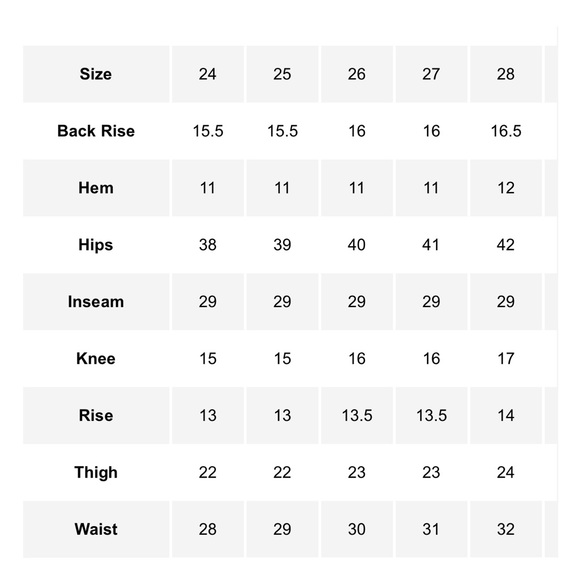 | Size | 24 | 25 | 26 | 27 | 28 |
|---|---|---|---|---|---|
| Back Rise | 15.5 | 15.5 | 16 | 16 | 16.5 |
| Hem | 11 | 11 | 11 | 11 | 12 |
| Hips | 38 | 39 | 40 | 41 | 42 |
| Inseam | 29 | 29 | 29 | 29 | 29 |
| Knee | 15 | 15 | 16 | 16 | 17 |
| Rise | 13 | 13 | 13.5 | 13.5 | 14 |
| Thigh | 22 | 22 | 23 | 23 | 24 |
| Waist | 28 | 29 | 30 | 31 | 32 |